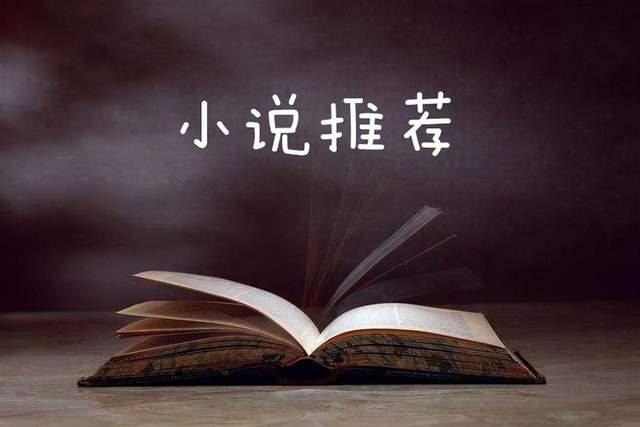 小说推荐